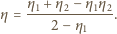 $\eta = \frac{\eta_1 + \eta_2 - \eta_1\eta_2}{2 - \eta_1}.$